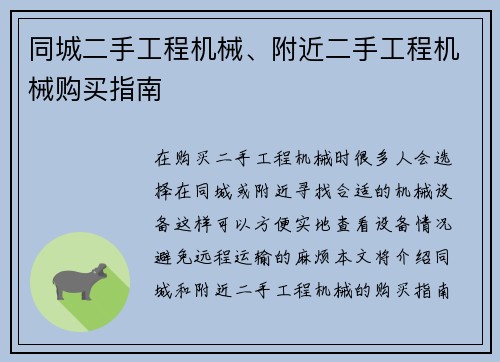 同城二手工程机械、附近二手工程机械购买指南

在购买二手工程机械时很多人会选择在同城或附近寻找合适的机械设备这样可以方便实地查看设备情况避免远程运输的麻烦本文将介绍同城和附近二手工程机械的购买指南